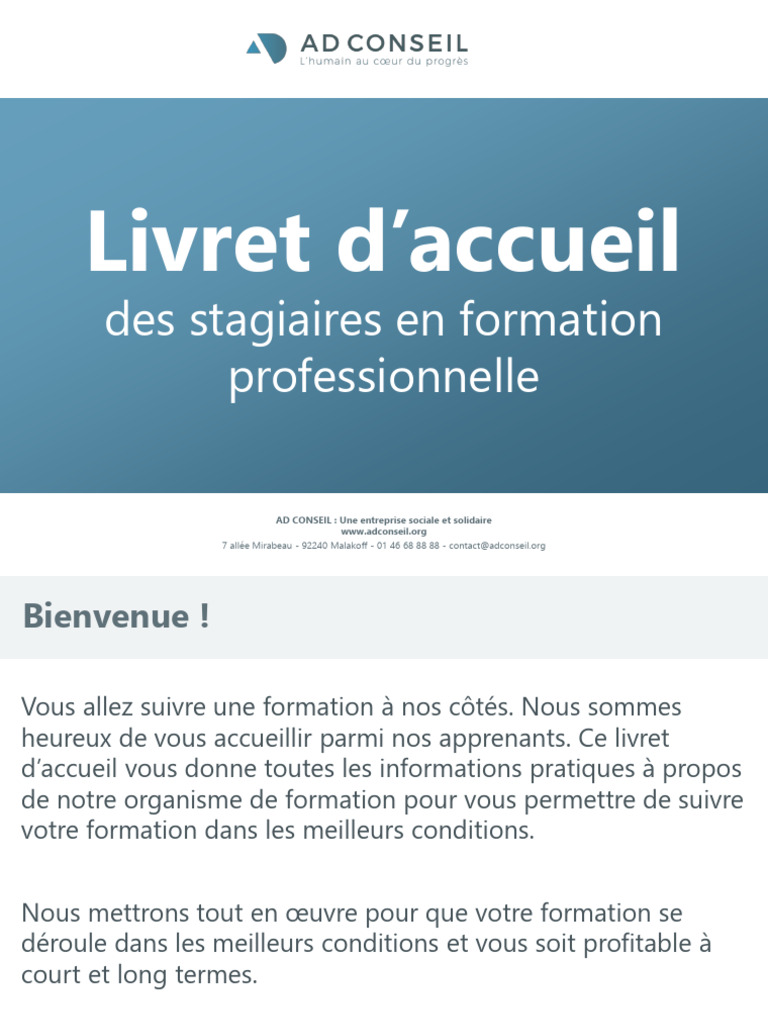 AD CONSEIL
L'humain au cœur du progrès

Livret d'accueil
des stagiaires en formation professionnelle

AD CONSEIL : Une entreprise sociale et solidaire
www.adconseil.org
7 allée Mirabeau - 92240 Malakoff - 01 46 68 88 88 - contact@adconseil.org

Bienvenue !

Vous allez suivre une formation à nos côtés. Nous sommes heureux de vous accueillir parmi nos apprenants. Ce livret d'accueil vous donne toutes les informations pratiques à propos de notre organisme de formation pour vous permettre de suivre votre formation dans les meilleurs conditions.

Nous mettrons tout en œuvre pour que votre formation se déroule dans les meilleurs conditions et vous soit profitable à court et long termes.